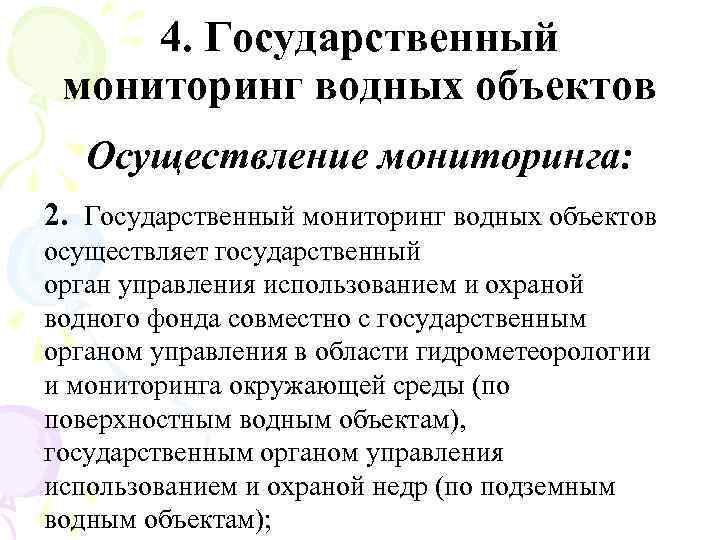 4. Государственный мониторинг водных объектов

Осуществление мониторинга:

2. Государственный мониторинг водных объектов осуществляет государственный орган управления использованием и охраной водного фонда совместно с государственным органом управления в области гидрометеорологии и мониторинга окружающей среды (по поверхностным водным объектам), государственным органом управления использованием и охраной недр (по подземным водным объектам);